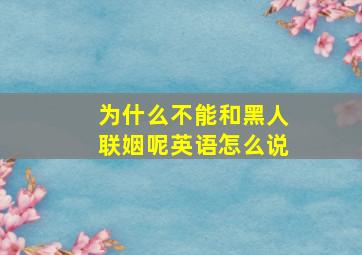 为什么不能和黑人联姻呢英语怎么说